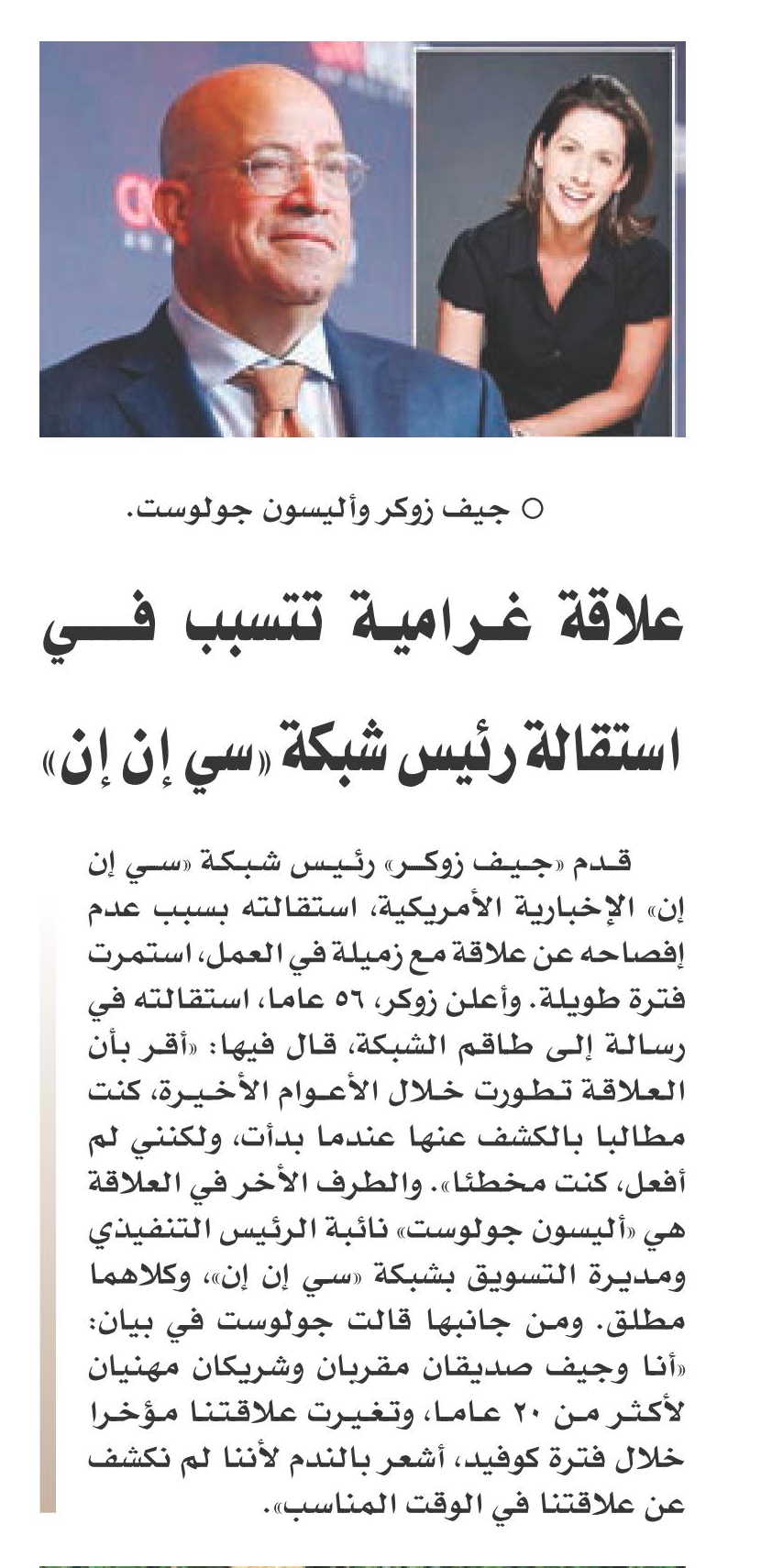 ○ جيف زوكر وأليسون جولوست.

علاقة غرامية تتسبب في استقالة رئيس شبكة «سي إن إن»

قدم «جيف زوكر» رئيس شبكة «سي إن إن» الإخبارية الأمريكية، استقالته بسبب عدم إفصاحه عن علاقة مع زميلة في العمل، استمرت فترة طويلة. وأعلن زوكر، ٥٦ عاما، استقالته في رسالة إلى طاقم الشبكة، قال فيها: «أقر بأن العلاقة تطورت خلال الأعوام الأخيرة، كنت مطالبا بالكشف عنها عندما بدأت، ولكنني لم أفعل، كنت مخطئا». والطرف الأخر في العلاقة هي «أليسون جولوست» نائبة الرئيس التنفيذي ومديرة التسويق بشبكة «سي إن إن»، وكلاهما مطلق. ومن جانبها قالت جولوست في بيان: «أنا وجيف صديقان مقربان وشريكان مهنيان لأكثر من ٢٠ عاما، وتغيرت علاقتنا مؤخرا خلال فترة كوفيد، أشعر بالندم لأننا لم نكشف عن علاقتنا في الوقت المناسب».